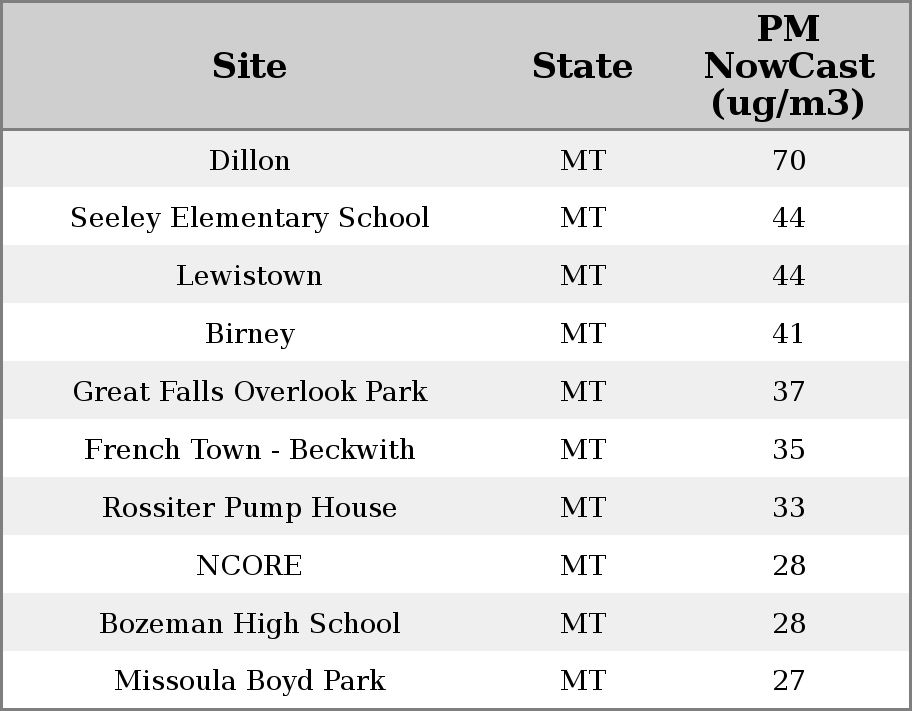 | Site | State | PM NowCast (ug/m3) |
|---|---|---|
| Dillon | MT | 70 |
| Seeley Elementary School | MT | 44 |
| Lewistown | MT | 44 |
| Birney | MT | 41 |
| Great Falls Overlook Park | MT | 37 |
| French Town - Beckwith | MT | 35 |
| Rossiter Pump House | MT | 33 |
| NCORE | MT | 28 |
| Bozeman High School | MT | 28 |
| Missoula Boyd Park | MT | 27 |